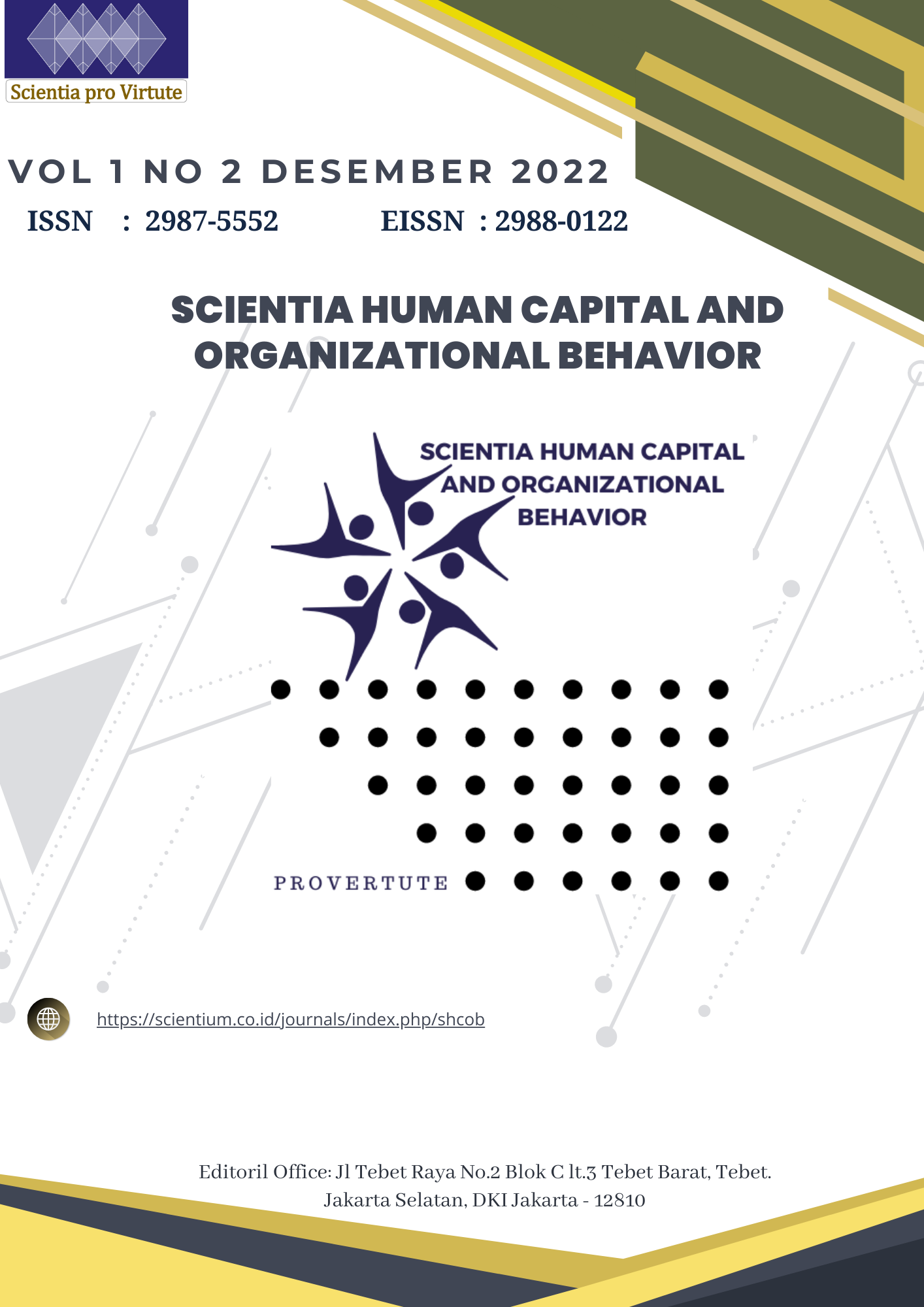 Scientia pro Virtute

VOL 1 NO 2 DESEMBER 2022

ISSN : 2987-5552 EISSN : 2988-0122

SCIENTIA HUMAN CAPITAL AND ORGANIZATIONAL BEHAVIOR

SCIENTIA HUMAN CAPITAL AND ORGANIZATIONAL BEHAVIOR

PROVERTUTE

https://scientium.co.id/journals/index.php/shcob

Editoril Office: Jl Tebet Raya No.2 Blok C lt.3 Tebet Barat, Tebet. Jakarta Selatan, DKI Jakarta - 12810